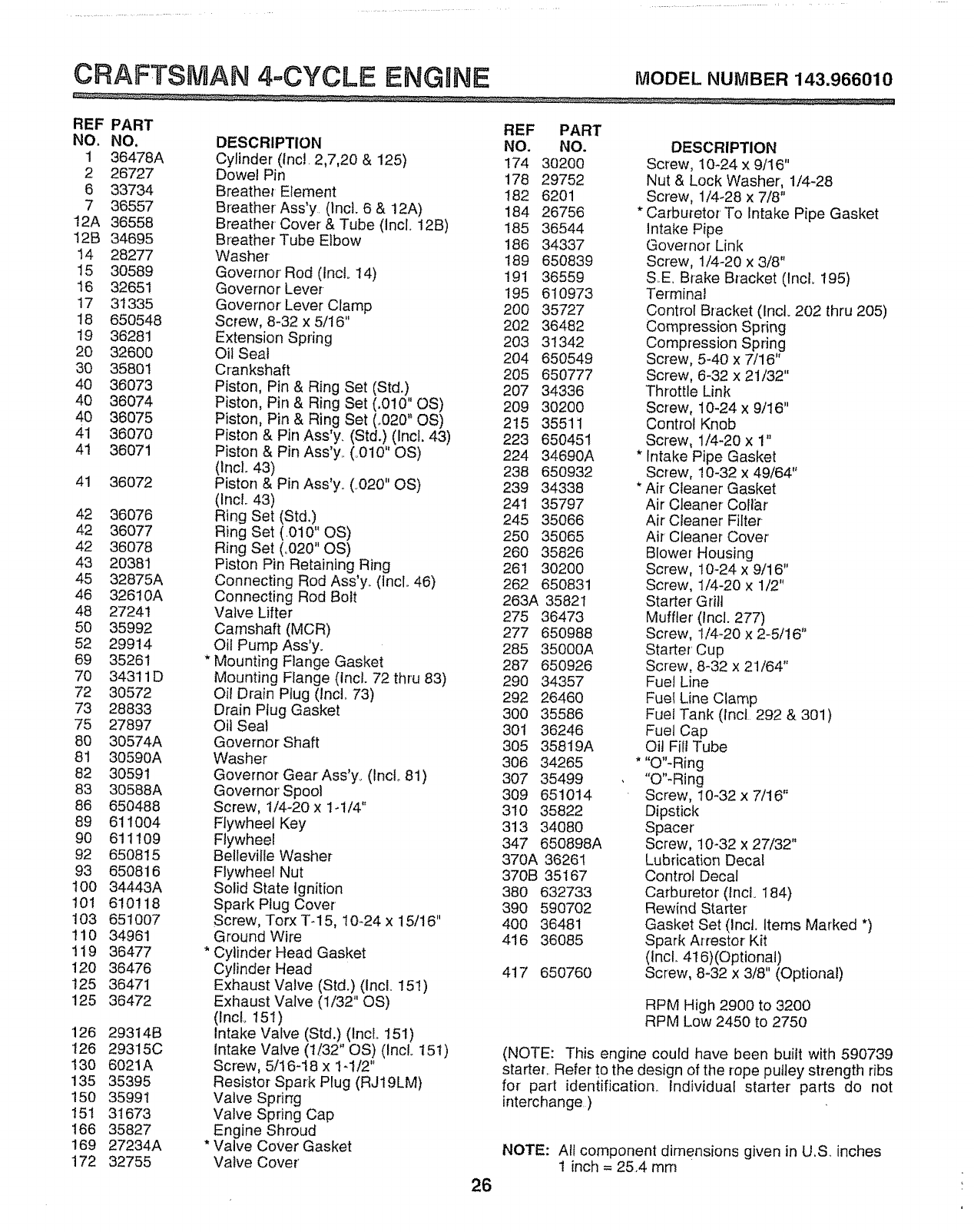 CRAFTSMAN 4-CYCLE ENGINE MODEL NUMBER 143.966010

| REF NO. | PART NO. | DESCRIPTION |
|---|---|---|
| 1 | 36478A | Cylinder (Incl. 2,7,20 & 125) |
| 2 | 26727 | Dowel Pin |
| 6 | 33734 | Breather Element |
| 7 | 36557 | Breather Ass'y. (Incl. 6 & 12A) |
| 12A | 36558 | Breather Cover & Tube (Incl. 12B) |
| 12B | 34695 | Breather Tube Elbow |
| 14 | 28277 | Washer |
| 15 | 30589 | Governor Rod (Incl. 14) |
| 16 | 32651 | Governor Lever |
| 17 | 31335 | Governor Lever Clamp |
| 18 | 650548 | Screw, 8-32 x 5/16" |
| 19 | 36281 | Extension Spring |
| 20 | 32600 | Oil Seal |
| 30 | 35801 | Crankshaft |
| 40 | 36073 | Piston, Pin & Ring Set (Std.) |
| 40 | 36074 | Piston, Pin & Ring Set (.010" OS) |
| 40 | 36075 | Piston, Pin & Ring Set (.020" OS) |
| 41 | 36070 | Piston & Pin Ass'y. (Std.) (Incl. 43) |
| 41 | 36071 | Piston & Pin Ass'y. (.010" OS) (Incl. 43) |
| 41 | 36072 | Piston & Pin Ass'y. (.020" OS) (Incl. 43) |
| 42 | 36076 | Ring Set (Std.) |
| 42 | 36077 | Ring Set (.010" OS) |
| 42 | 36078 | Ring Set (.020" OS) |
| 43 | 20381 | Piston Pin Retaining Ring |
| 45 | 32875A | Connecting Rod Ass'y. (Incl. 46) |
| 46 | 32610A | Connecting Rod Bolt |
| 48 | 27241 | Valve Lifter |
| 50 | 35992 | Camshaft (MCR) |
| 52 | 29914 | Oil Pump Ass'y. |
| 69 | 35261 | * Mounting Flange Gasket |
| 70 | 34311D | Mounting Flange (Incl. 72 thru 83) |
| 72 | 30572 | Oil Drain Plug (Incl. 73) |
| 73 | 28833 | Drain Plug Gasket |
| 75 | 27897 | Oil Seal |
| 80 | 30574A | Governor Shaft |
| 81 | 30590A | Washer |
| 82 | 30591 | Governor Gear Ass'y. (Incl. 81) |
| 83 | 30588A | Governor Spool |
| 86 | 650488 | Screw, 1/4-20 x 1-1/4" |
| 89 | 611004 | Flywheel Key |
| 90 | 611109 | Flywheel |
| 92 | 650815 | Belleville Washer |
| 93 | 650816 | Flywheel Nut |
| 100 | 34443A | Solid State Ignition |
| 101 | 610118 | Spark Plug Cover |
| 103 | 651007 | Screw, Torx T-15, 10-24 x 15/16" |
| 110 | 34961 | Ground Wire |
| 119 | 36477 | * Cylinder Head Gasket |
| 120 | 36476 | Cylinder Head |
| 125 | 36471 | Exhaust Valve (Std.) (Incl. 151) |
| 125 | 36472 | Exhaust Valve (1/32" OS) (Incl. 151) |
| 126 | 29314B | Intake Valve (Std.) (Incl. 151) |
| 126 | 29315C | Intake Valve (1/32" OS) (Incl. 151) |
| 130 | 6021A | Screw, 5/16-18 x 1-1/2" |
| 135 | 35395 | Resistor Spark Plug (RJ19LM) |
| 150 | 35991 | Valve Spring |
| 151 | 31673 | Valve Spring Cap |
| 166 | 35827 | Engine Shroud |
| 169 | 27234A | * Valve Cover Gasket |
| 172 | 32755 | Valve Cover |

| REF NO. | PART NO. | DESCRIPTION |
|---|---|---|
| 174 | 30200 | Screw, 10-24 x 9/16" |
| 178 | 29752 | Nut & Lock Washer, 1/4-28 |
| 182 | 6201 | Screw, 1/4-28 x 7/8" |
| 184 | 26756 | * Carburetor To Intake Pipe Gasket |
| 185 | 36544 | Intake Pipe |
| 186 | 34337 | Governor Link |
| 189 | 650839 | Screw, 1/4-20 x 3/8" |
| 191 | 36559 | S.E. Brake Bracket (Incl. 195) |
| 195 | 610973 | Terminal |
| 200 | 35727 | Control Bracket (Incl. 202 thru 205) |
| 202 | 36482 | Compression Spring |
| 203 | 31342 | Compression Spring |
| 204 | 650549 | Screw, 5-40 x 7/16" |
| 205 | 650777 | Screw, 6-32 x 21/32" |
| 207 | 34336 | Throttle Link |
| 209 | 30200 | Screw, 10-24 x 9/16" |
| 215 | 35511 | Control Knob |
| 223 | 650451 | Screw, 1/4-20 x 1" |
| 224 | 34690A | * Intake Pipe Gasket |
| 238 | 650932 | Screw, 10-32 x 49/64" |
| 239 | 34338 | * Air Cleaner Gasket |
| 241 | 35797 | Air Cleaner Collar |
| 245 | 35066 | Air Cleaner Filter |
| 250 | 35065 | Air Cleaner Cover |
| 260 | 35826 | Blower Housing |
| 261 | 30200 | Screw, 10-24 x 9/16" |
| 262 | 650831 | Screw, 1/4-20 x 1/2" |
| 263A | 35821 | Starter Grill |
| 275 | 36473 | Muffler (Incl. 277) |
| 277 | 650988 | Screw, 1/4-20 x 2-5/16" |
| 285 | 35000A | Starter Cup |
| 287 | 650926 | Screw, 8-32 x 21/64" |
| 290 | 34357 | Fuel Line |
| 292 | 26460 | Fuel Line Clamp |
| 300 | 35586 | Fuel Tank (Incl. 292 & 301) |
| 301 | 36246 | Fuel Cap |
| 305 | 35819A | Oil Fill Tube |
| 306 | 34265 | * "O"-Ring |
| 307 | 35499 | "O"-Ring |
| 309 | 651014 | Screw, 10-32 x 7/16" |
| 310 | 35822 | Dipstick |
| 313 | 34080 | Spacer |
| 347 | 650898A | Screw, 10-32 x 27/32" |
| 370A | 36261 | Lubrication Decal |
| 370B | 35167 | Control Decal |
| 380 | 632733 | Carburetor (Incl. 184) |
| 390 | 590702 | Rewind Starter |
| 400 | 36481 | Gasket Set (Incl. Items Marked *) |
| 416 | 36085 | Spark Arrestor Kit (Incl. 416)(Optional) |
| 417 | 650760 | Screw, 8-32 x 3/8" (Optional) |

RPM High 2900 to 3200
RPM Low 2450 to 2750

(NOTE: This engine could have been built with 590739 starter. Refer to the design of the rope pulley strength ribs for part identification. Individual starter parts do not interchange.)

NOTE: All component dimensions given in U.S. inches
1 inch = 25.4 mm

26